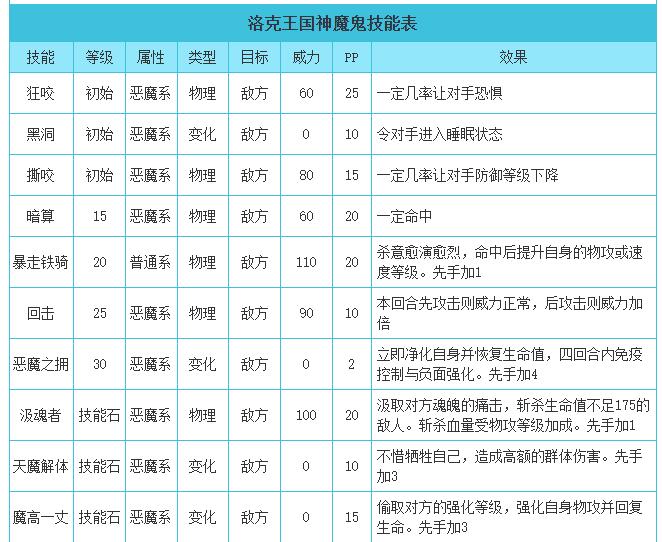 洛克王国神魔鬼技能表

| 技能 | 等级 | 属性 | 类型 | 目标 | 威力 | PP | 效果 |
|---|---|---|---|---|---|---|---|
| 狂咬 | 初始 | 恶魔系 | 物理 | 敌方 | 60 | 25 | 一定几率让对手恐惧 |
| 黑洞 | 初始 | 恶魔系 | 变化 | 敌方 | 0 | 10 | 令对手进入睡眠状态 |
| 撕咬 | 初始 | 恶魔系 | 物理 | 敌方 | 80 | 15 | 一定几率让对手防御等级下降 |
| 暗算 | 15 | 恶魔系 | 物理 | 敌方 | 60 | 20 | 一定命中 |
| 暴走铁骑 | 20 | 普通系 | 物理 | 敌方 | 110 | 20 | 杀意愈演愈烈，命中后提升自身的物攻或速度等级。先手加1 |
| 回击 | 25 | 恶魔系 | 物理 | 敌方 | 90 | 10 | 本回合先攻击则威力正常，后攻击则威力加倍 |
| 恶魔之拥 | 30 | 恶魔系 | 变化 | 敌方 | 0 | 2 | 立即净化自身并恢复生命值，四回合内免疫控制与负面强化。先手加4 |
| 汲魂者 | 技能石 | 恶魔系 | 物理 | 敌方 | 100 | 20 | 汲取对方魂魄的痛击，斩杀生命值不足175的敌人。斩杀血量受物攻等级加成。先手加1 |
| 天魔解体 | 技能石 | 恶魔系 | 变化 | 敌方 | 0 | 10 | 不惜牺牲自己，造成高额的群体伤害。先手加3 |
| 魔高一丈 | 技能石 | 恶魔系 | 变化 | 敌方 | 0 | 15 | 偷取对方的强化等级，强化自身物攻并回复生命。先手加3 |